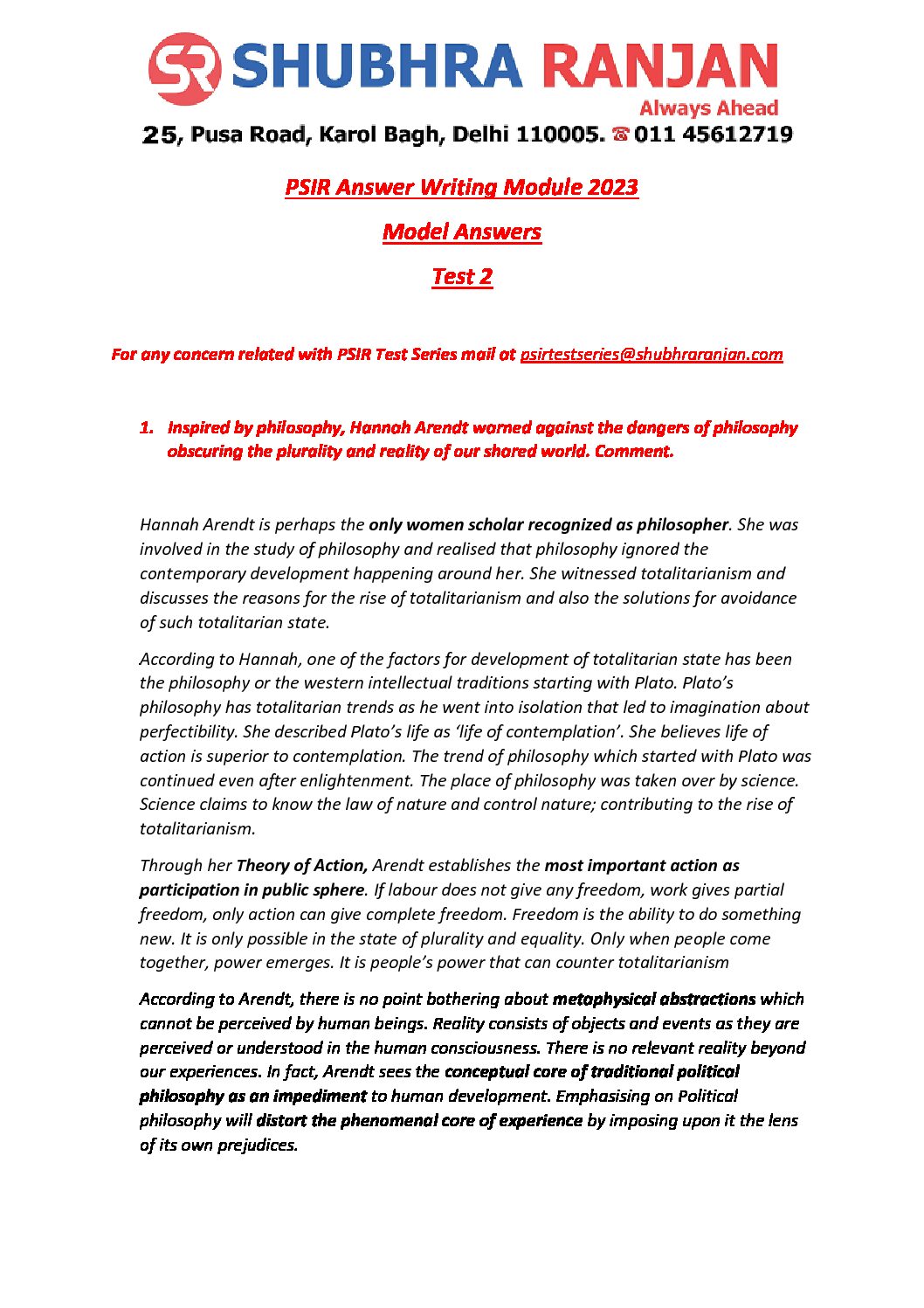 SR SHUBHRA RANJAN
Always Ahead

25, Pusa Road, Karol Bagh, Delhi 110005. ☎ 011 45612719

PSIR Answer Writing Module 2023

Model Answers

Test 2

For any concern related with PSIR Test Series mail at psirtestseries@shubhraranjan.com

1. Inspired by philosophy, Hannah Arendt warned against the dangers of philosophy obscuring the plurality and reality of our shared world. Comment.

Hannah Arendt is perhaps the only women scholar recognized as philosopher. She was involved in the study of philosophy and realised that philosophy ignored the contemporary development happening around her. She witnessed totalitarianism and discusses the reasons for the rise of totalitarianism and also the solutions for avoidance of such totalitarian state.

According to Hannah, one of the factors for development of totalitarian state has been the philosophy or the western intellectual traditions starting with Plato. Plato's philosophy has totalitarian trends as he went into isolation that led to imagination about perfectibility. She described Plato's life as 'life of contemplation'. She believes life of action is superior to contemplation. The trend of philosophy which started with Plato was continued even after enlightenment. The place of philosophy was taken over by science. Science claims to know the law of nature and control nature; contributing to the rise of totalitarianism.

Through her Theory of Action, Arendt establishes the most important action as participation in public sphere. If labour does not give any freedom, work gives partial freedom, only action can give complete freedom. Freedom is the ability to do something new. It is only possible in the state of plurality and equality. Only when people come together, power emerges. It is people's power that can counter totalitarianism

According to Arendt, there is no point bothering about metaphysical abstractions which cannot be perceived by human beings. Reality consists of objects and events as they are perceived or understood in the human consciousness. There is no relevant reality beyond our experiences. In fact, Arendt sees the conceptual core of traditional political philosophy as an impediment to human development. Emphasising on Political philosophy will distort the phenomenal core of experience by imposing upon it the lens of its own prejudices.